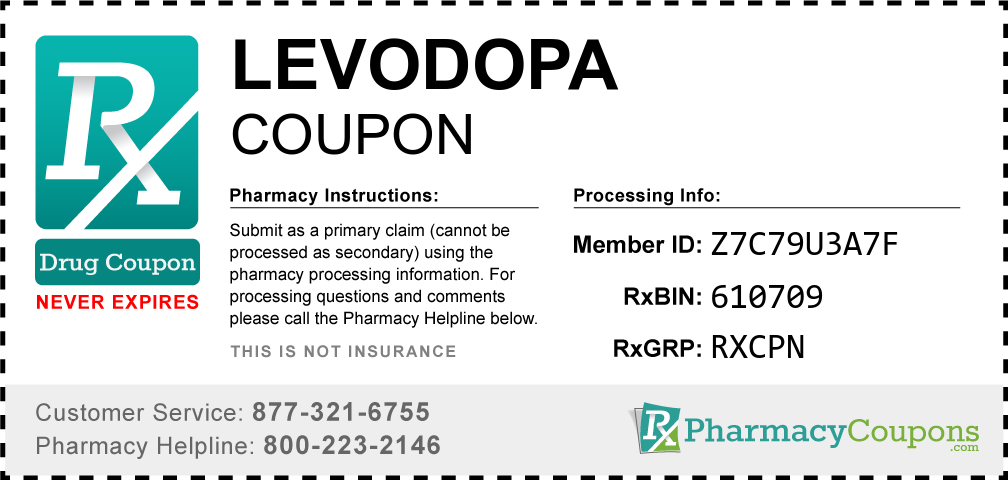 Rx

Drug Coupon

NEVER EXPIRES

LEVODOPA

COUPON

Pharmacy Instructions:

Submit as a primary claim (cannot be processed as secondary) using the pharmacy processing information. For processing questions and comments please call the Pharmacy Helpline below.

THIS IS NOT INSURANCE

Processing Info:

Member ID: Z7C79U3A7F

RxBIN: 610709

RxGRP: RXCPN

Customer Service: 877-321-6755

Pharmacy Helpline: 800-223-2146

Rx PharmacyCoupons .com